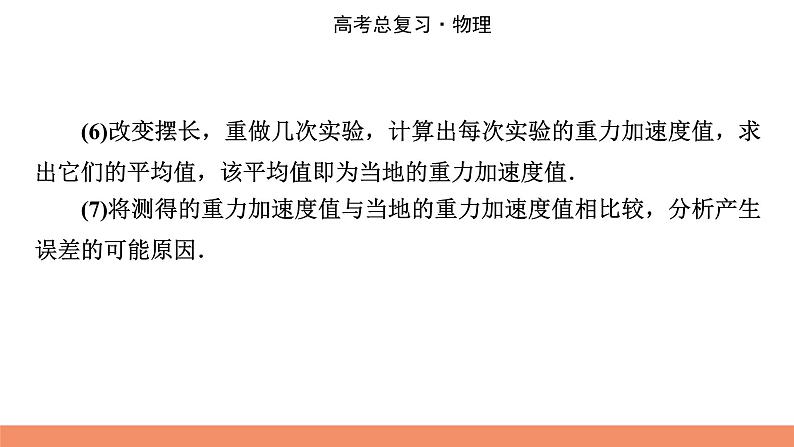 高考总复习·物理

(6)改变摆长，重做几次实验，计算出每次实验的重力加速度值，求出它们的平均值，该平均值即为当地的重力加速度值.

(7)将测得的重力加速度值与当地的重力加速度值相比较，分析产生误差的可能原因.